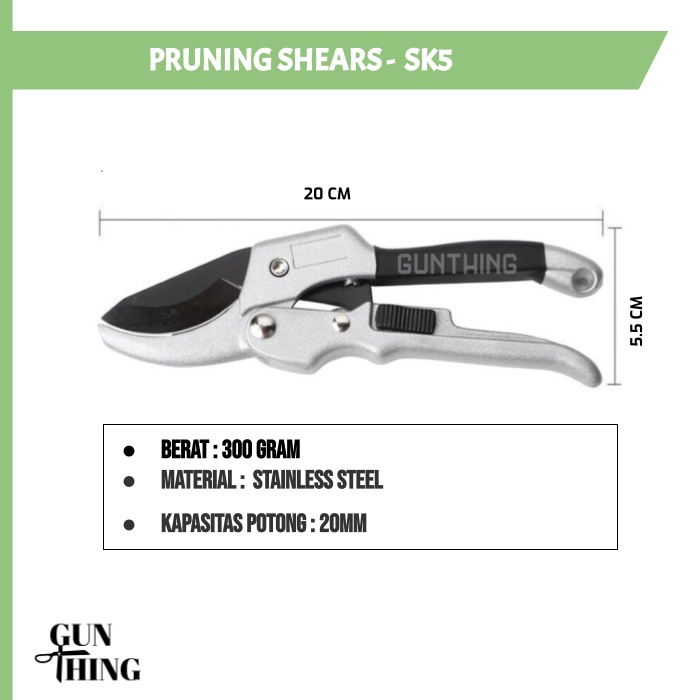 PRUNING SHEARS - SK5

20 CM

GUNTHING

5.5 CM

• BERAT : 300 GRAM
• MATERIAL : STAINLESS STEEL
• KAPASITAS POTONG : 20MM

GUN
THING